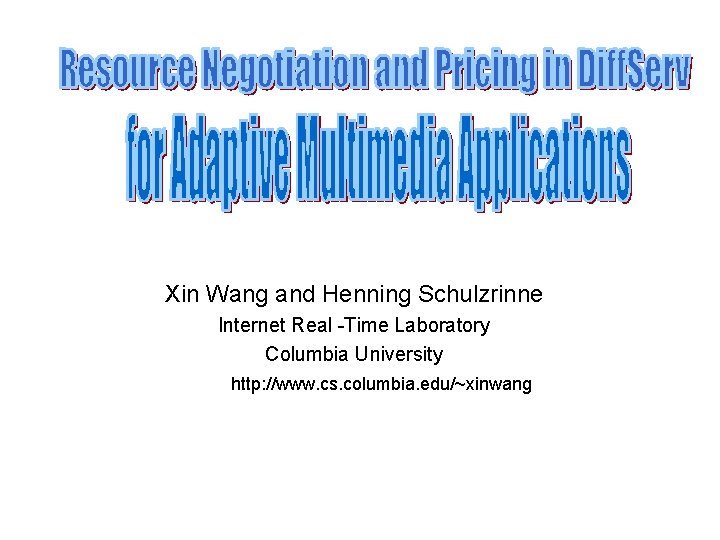 Resource Negotiation and Pricing in DiffServ
for Adaptive Multimedia Applications

Xin Wang and Henning Schulzrinne
Internet Real -Time Laboratory
Columbia University
http://www.cs.columbia.edu/~xinwang